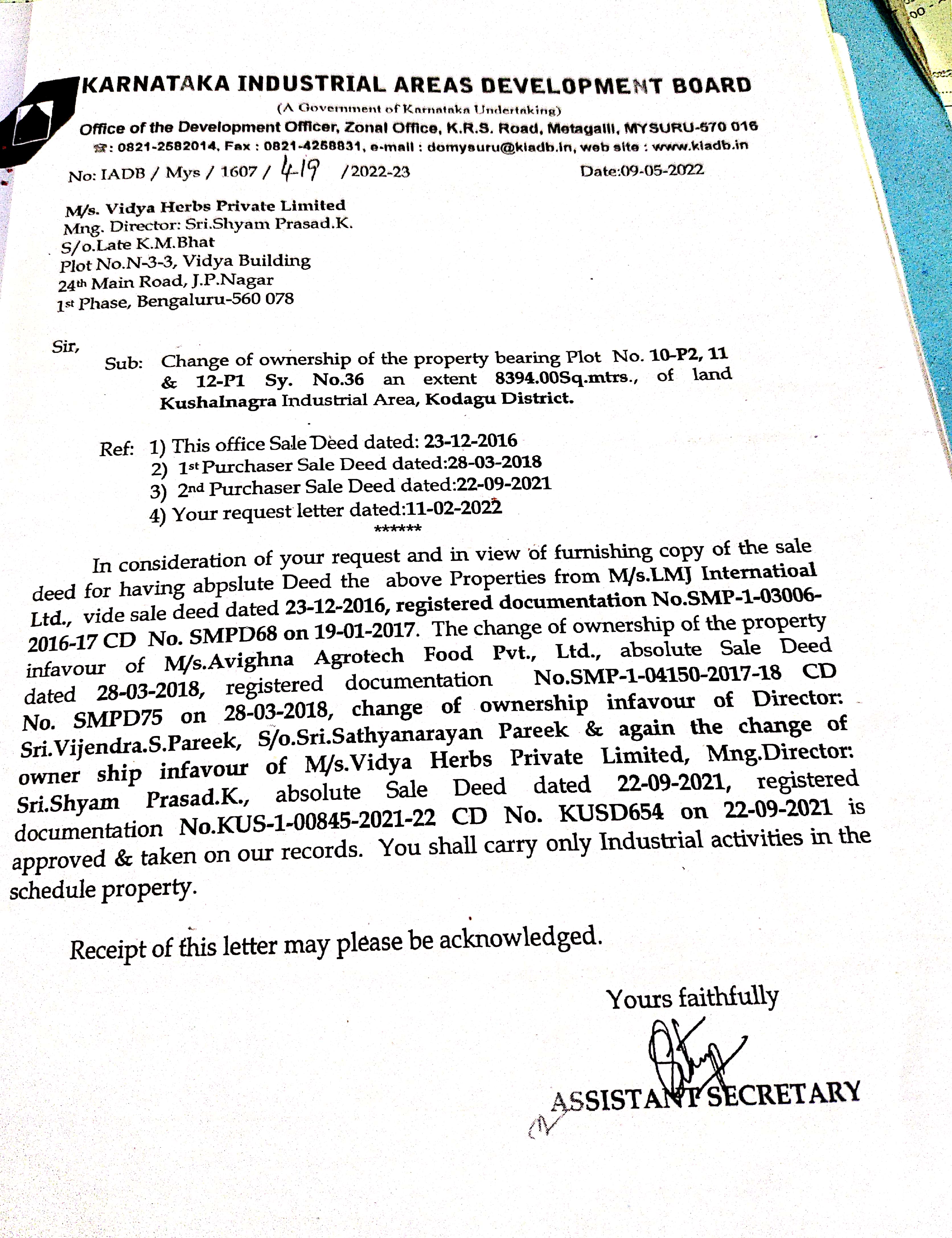 KARNATAKA INDUSTRIAL AREAS DEVELOPMENT BOARD
(A Government of Karnataka Undertaking)
Office of the Development Officer, Zonal Office, K.R.S. Road, Metagalli, MYSURU-570 016
☎: 0821-2582014, Fax : 0821-4258831, e-mail : domysuru@kiadb.in, web site : www.kiadb.in

No: IADB / Mys / 1607 / 419 /2022-23 Date:09-05-2022

M/s. Vidya Herbs Private Limited
Mng. Director: Sri.Shyam Prasad.K.
S/o.Late K.M.Bhat
Plot No.N-3-3, Vidya Building
24th Main Road, J.P.Nagar
1st Phase, Bengaluru-560 078

Sir,

Sub: Change of ownership of the property bearing Plot No. 10-P2, 11 & 12-P1 Sy. No.36 an extent 8394.00Sq.mtrs., of land Kushalnagra Industrial Area, Kodagu District.

Ref: 1) This office Sale Deed dated: 23-12-2016
2) 1st Purchaser Sale Deed dated:28-03-2018
3) 2nd Purchaser Sale Deed dated:22-09-2021
4) Your request letter dated:11-02-2022
******

In consideration of your request and in view of furnishing copy of the sale deed for having abpslute Deed the above Properties from M/s.LMJ Internatioal Ltd., vide sale deed dated 23-12-2016, registered documentation No.SMP-1-03006-2016-17 CD No. SMPD68 on 19-01-2017. The change of ownership of the property infavour of M/s.Avighna Agrotech Food Pvt., Ltd., absolute Sale Deed dated 28-03-2018, registered documentation No.SMP-1-04150-2017-18 CD No. SMPD75 on 28-03-2018, change of ownership infavour of Director: Sri.Vijendra.S.Pareek, S/o.Sri.Sathyanarayan Pareek & again the change of owner ship infavour of M/s.Vidya Herbs Private Limited, Mng.Director: Sri.Shyam Prasad.K., absolute Sale Deed dated 22-09-2021, registered documentation No.KUS-1-00845-2021-22 CD No. KUSD654 on 22-09-2021 is approved & taken on our records. You shall carry only Industrial activities in the schedule property.

Receipt of this letter may please be acknowledged.

Yours faithfully

ASSISTANT SECRETARY